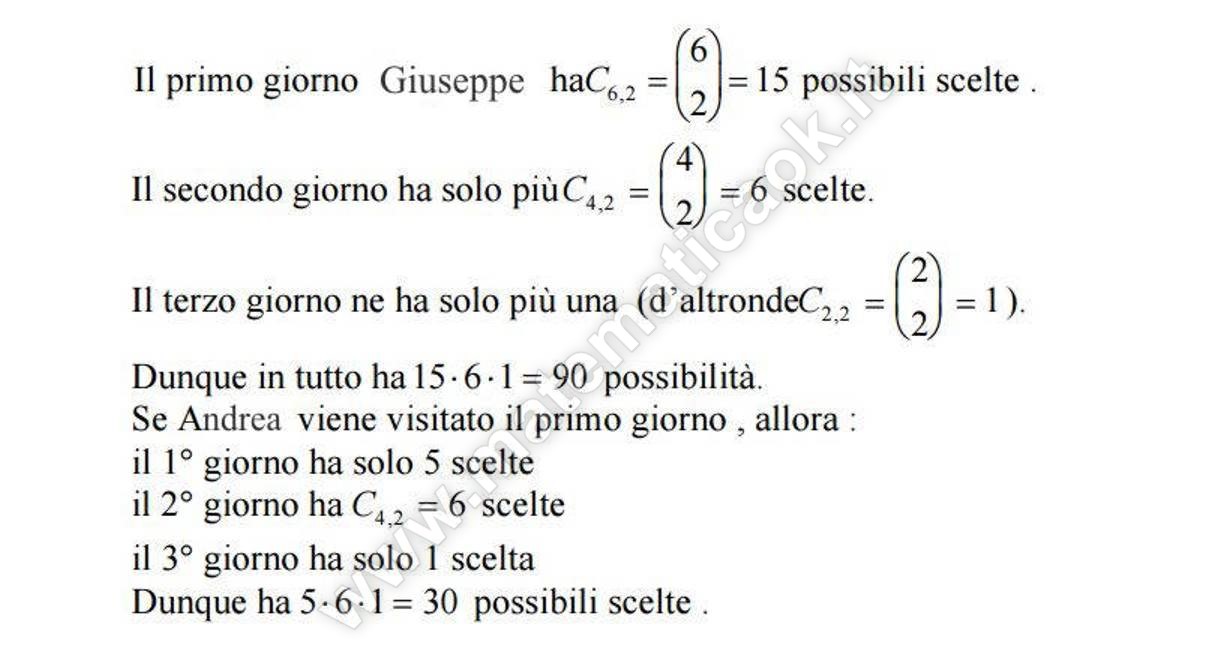 Il primo giorno Giuseppe ha $C_{6,2} = \binom{6}{2} = 15$ possibili scelte .

Il secondo giorno ha solo più $C_{4,2} = \binom{4}{2} = 6$ scelte.

Il terzo giorno ne ha solo più una (d'altronde $C_{2,2} = \binom{2}{2} = 1$).

Dunque in tutto ha $15 \cdot 6 \cdot 1 = 90$ possibilità.
Se Andrea viene visitato il primo giorno , allora :
il 1° giorno ha solo 5 scelte
il 2° giorno ha $C_{4,2} = 6$ scelte
il 3° giorno ha solo 1 scelta
Dunque ha $5 \cdot 6 \cdot 1 = 30$ possibili scelte .

www.matematicaok.it